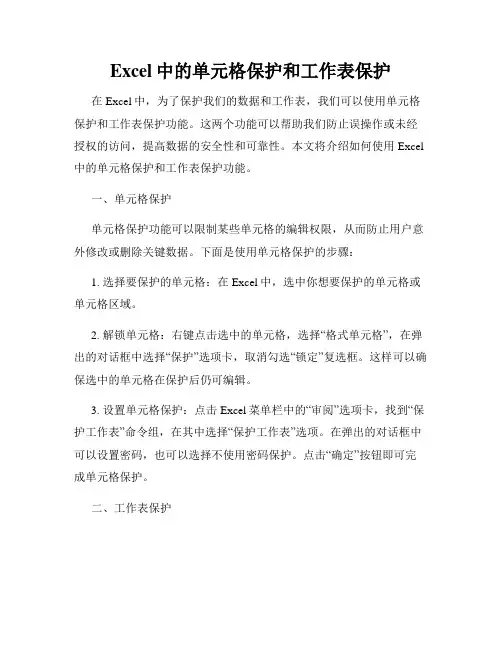 Excel 中的单元格保护和工作表保护

在 Excel 中，为了保护我们的数据和工作表，我们可以使用单元格保护和工作表保护功能。这两个功能可以帮助我们防止误操作或未经授权的访问，提高数据的安全性和可靠性。本文将介绍如何使用 Excel 中的单元格保护和工作表保护功能。

一、单元格保护

单元格保护功能可以限制某些单元格的编辑权限，从而防止用户意外修改或删除关键数据。下面是使用单元格保护的步骤：

1. 选择要保护的单元格：在 Excel 中，选中你想要保护的单元格或单元格区域。

2. 解锁单元格：右键点击选中的单元格，选择“格式单元格”，在弹出的对话框中选择“保护”选项卡，取消勾选“锁定”复选框。这样可以确保选中的单元格在保护后仍可编辑。

3. 设置单元格保护：点击 Excel 菜单栏中的“审阅”选项卡，找到“保护工作表”命令组，在其中选择“保护工作表”选项。在弹出的对话框中可以设置密码，也可以选择不使用密码保护。点击“确定”按钮即可完成单元格保护。

二、工作表保护